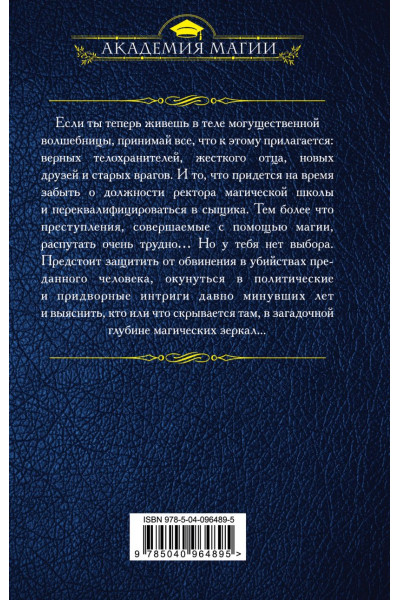 АКАДЕМИЯ МАГИИ

Если ты теперь живешь в теле могущественной волшебницы, принимай все, что к этому прилагается: верных телохранителей, жесткого отца, новых друзей и старых врагов. И то, что придется на время забыть о должности ректора магической школы и переквалифицироваться в сыщика. Тем более что преступления, совершаемые с помощью магии, распутать очень трудно… Но у тебя нет выбора. Предстоит защитить от обвинения в убийствах преданного человека, окунуться в политические и придворные интриги давно минувших лет и выяснить, кто или что скрывается там, в загадочной глубине магических зеркал...

ISBN 978-5-04-096489-5

9 785040 964895 >